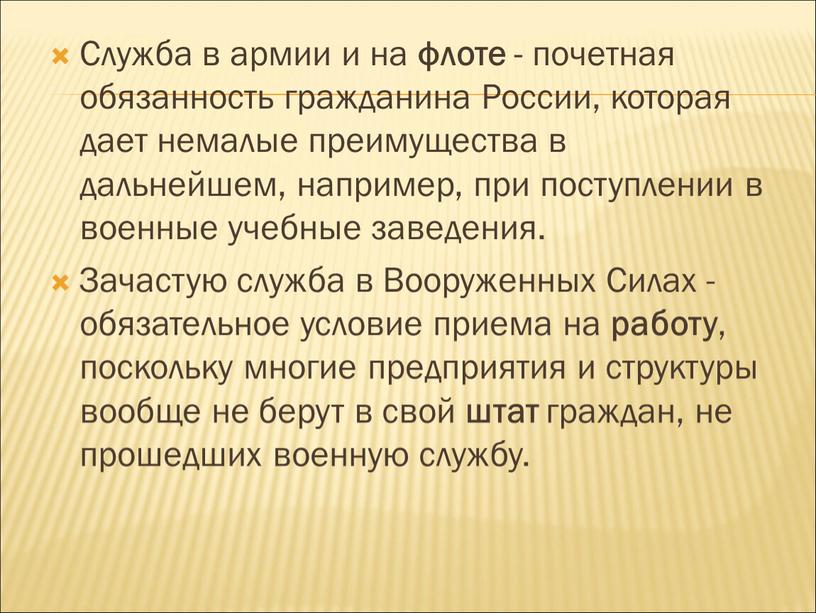 Служба в армии и на флоте - почетная обязанность гражданина России, которая дает немалые преимущества в дальнейшем, например, при поступлении в военные учебные заведения.

Зачастую служба в Вооруженных Силах - обязательное условие приема на работу, поскольку многие предприятия и структуры вообще не берут в свой штат граждан, не прошедших военную службу.